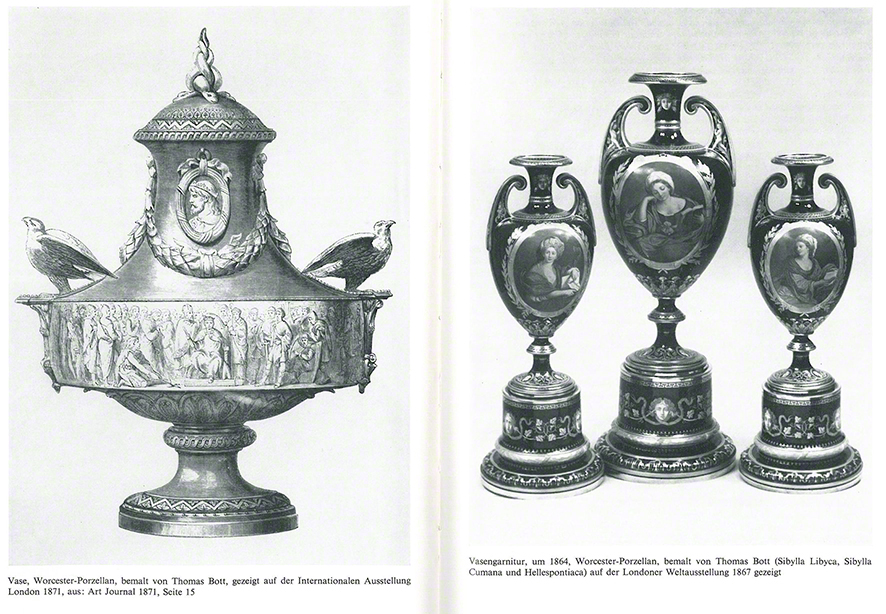 Vase, Worcester-Porzellan, bemalt von Thomas Bott, gezeigt auf der Internationalen Ausstellung London 1871, aus: Art Journal 1871, Seite 15

Vasengarnitur, um 1864, Worcester-Porzellan, bemalt von Thomas Bott (Sibylla Libyca, Sibylla Cumana und Hellespontiaca) auf der Londoner Weltausstellung 1867 gezeigt